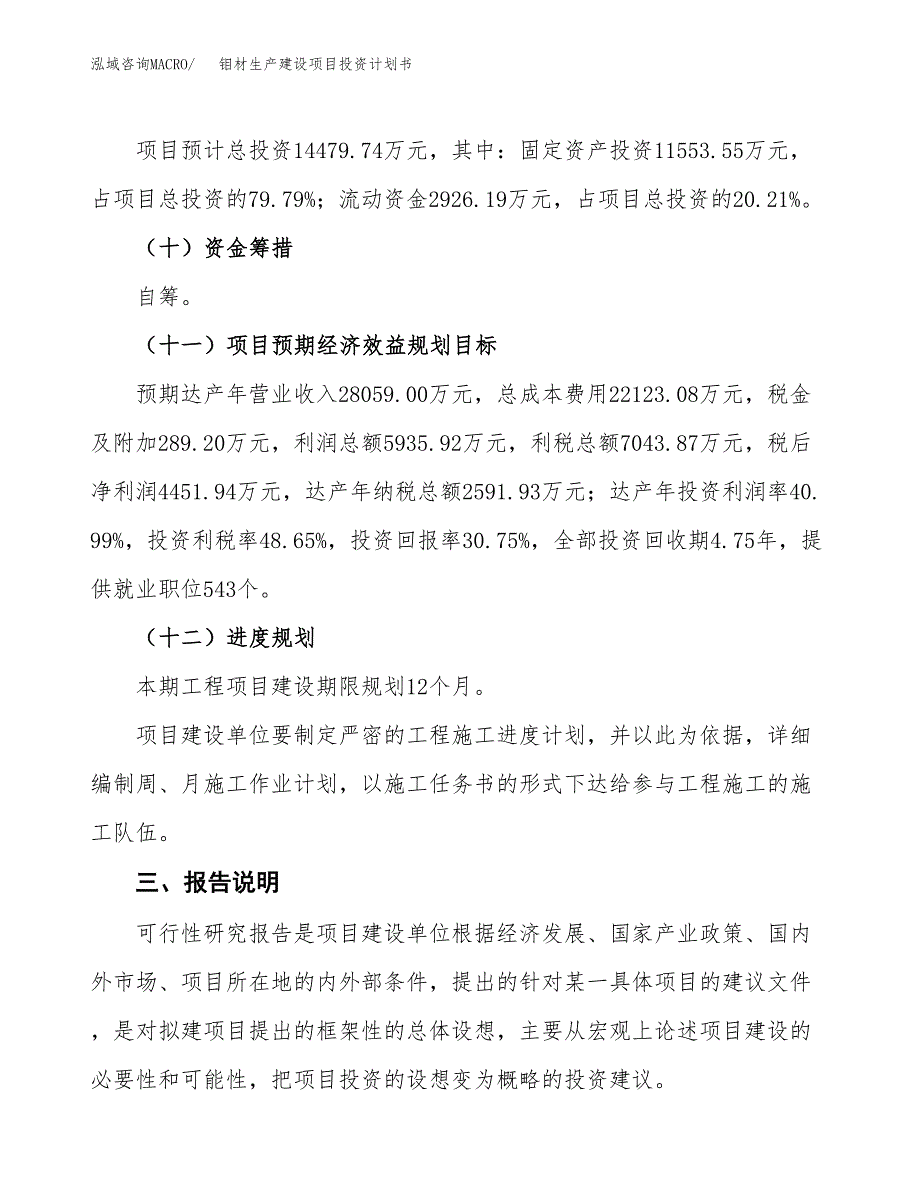 泓域咨询MACRO/　　钼材生产建设项目投资计划书

项目预计总投资14479.74万元，其中：固定资产投资11553.55万元，占项目总投资的79.79%；流动资金2926.19万元，占项目总投资的20.21%。

（十）资金筹措

自筹。

（十一）项目预期经济效益规划目标

预期达产年营业收入28059.00万元，总成本费用22123.08万元，税金及附加289.20万元，利润总额5935.92万元，利税总额7043.87万元，税后净利润4451.94万元，达产年纳税总额2591.93万元；达产年投资利润率40.99%，投资利税率48.65%，投资回报率30.75%，全部投资回收期4.75年，提供就业职位543个。

（十二）进度规划

本期工程项目建设期限规划12个月。

项目建设单位要制定严密的工程施工进度计划，并以此为依据，详细编制周、月施工作业计划，以施工任务书的形式下达给参与工程施工的施工队伍。

三、报告说明

可行性研究报告是项目建设单位根据经济发展、国家产业政策、国内外市场、项目所在地的内外部条件，提出的针对某一具体项目的建议文件，是对拟建项目提出的框架性的总体设想，主要从宏观上论述项目建设的必要性和可能性，把项目投资的设想变为概略的投资建议。